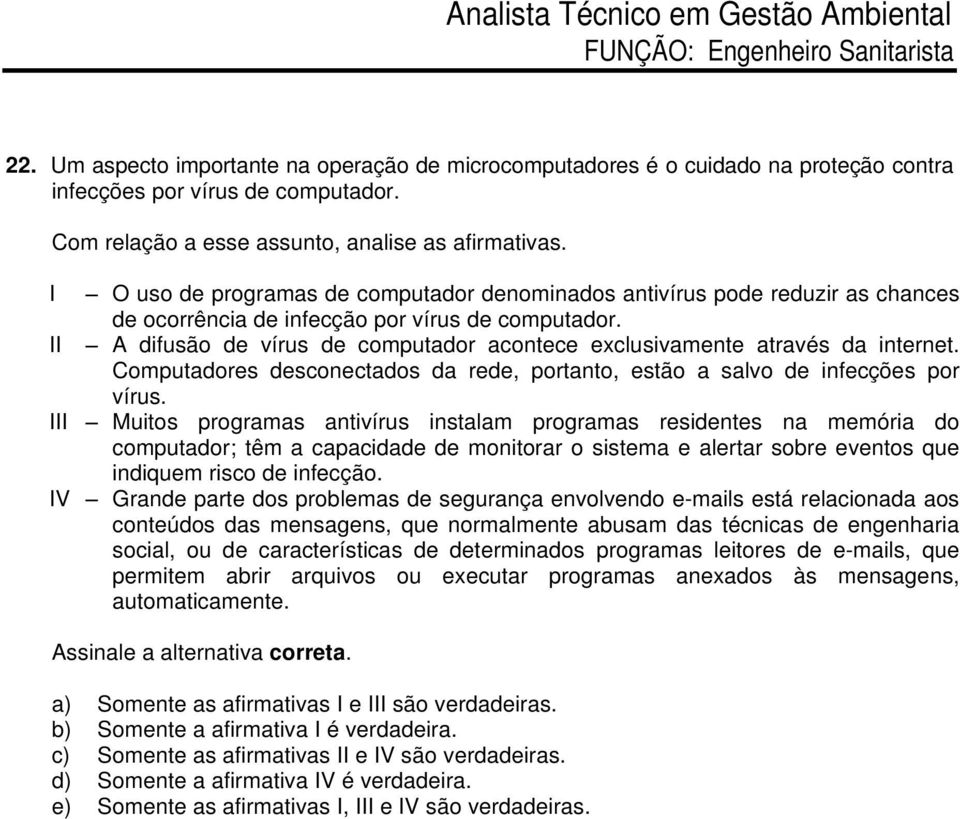 Analista Técnico em Gestão Ambiental
FUNÇÃO: Engenheiro Sanitarista

22. Um aspecto importante na operação de microcomputadores é o cuidado na proteção contra infecções por vírus de computador.

Com relação a esse assunto, analise as afirmativas.

I — O uso de programas de computador denominados antivírus pode reduzir as chances de ocorrência de infecção por vírus de computador.
II — A difusão de vírus de computador acontece exclusivamente através da internet. Computadores desconectados da rede, portanto, estão a salvo de infecções por vírus.
III — Muitos programas antivírus instalam programas residentes na memória do computador; têm a capacidade de monitorar o sistema e alertar sobre eventos que indiquem risco de infecção.
IV — Grande parte dos problemas de segurança envolvendo e-mails está relacionada aos conteúdos das mensagens, que normalmente abusam das técnicas de engenharia social, ou de características de determinados programas leitores de e-mails, que permitem abrir arquivos ou executar programas anexados às mensagens, automaticamente.

Assinale a alternativa correta.

a) Somente as afirmativas I e III são verdadeiras.
b) Somente a afirmativa I é verdadeira.
c) Somente as afirmativas II e IV são verdadeiras.
d) Somente a afirmativa IV é verdadeira.
e) Somente as afirmativas I, III e IV são verdadeiras.